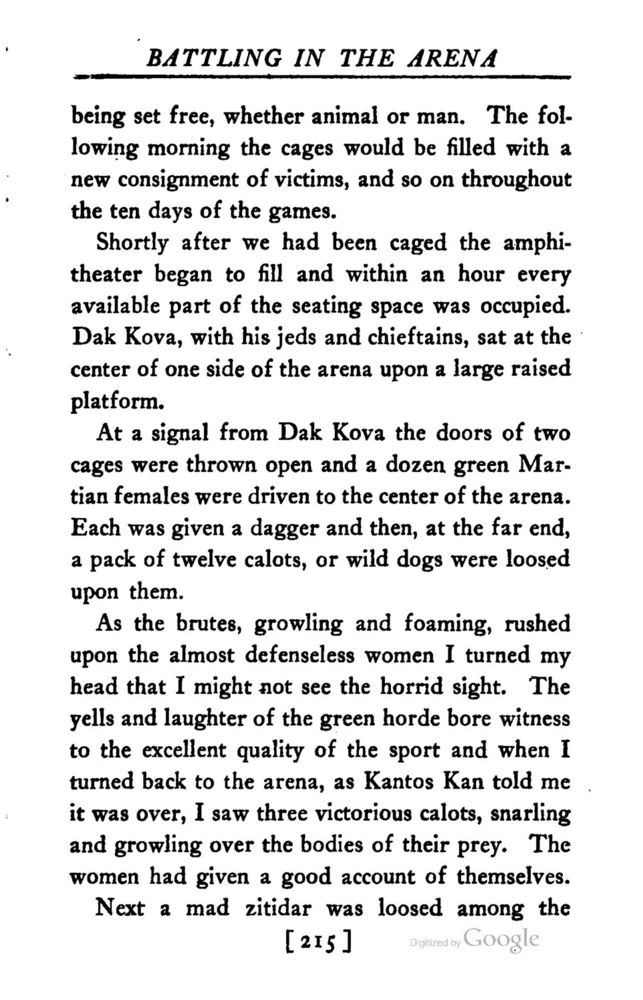 BATTLING IN THE ARENA

being set free, whether animal or man. The following morning the cages would be filled with a new consignment of victims, and so on throughout the ten days of the games.

Shortly after we had been caged the amphitheater began to fill and within an hour every available part of the seating space was occupied. Dak Kova, with his jeds and chieftains, sat at the center of one side of the arena upon a large raised platform.

At a signal from Dak Kova the doors of two cages were thrown open and a dozen green Martian females were driven to the center of the arena. Each was given a dagger and then, at the far end, a pack of twelve calots, or wild dogs were loosed upon them.

As the brutes, growling and foaming, rushed upon the almost defenseless women I turned my head that I might not see the horrid sight. The yells and laughter of the green horde bore witness to the excellent quality of the sport and when I turned back to the arena, as Kantos Kan told me it was over, I saw three victorious calots, snarling and growling over the bodies of their prey. The women had given a good account of themselves.

Next a mad zitidar was loosed among the

[215]

Digitized by Google